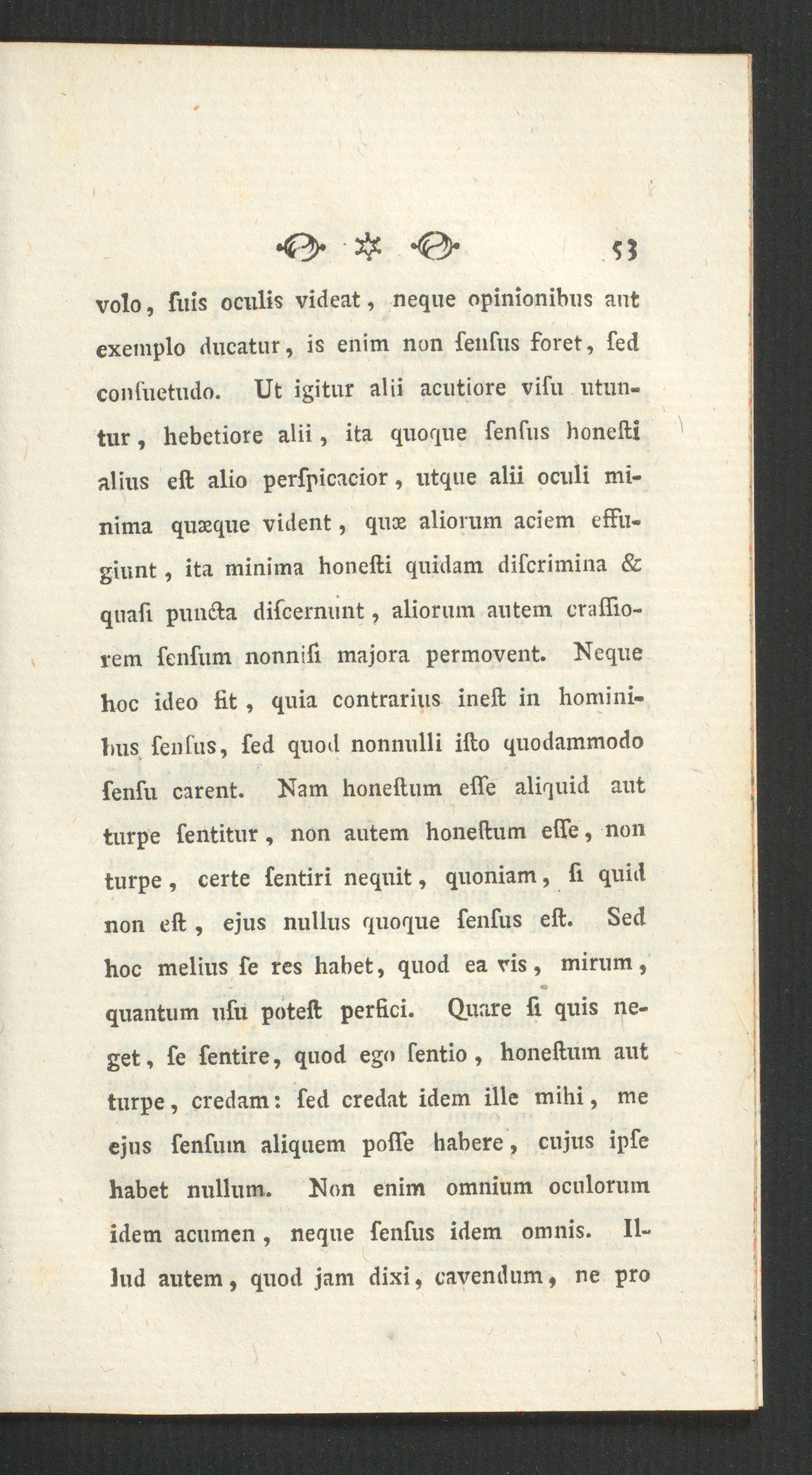 53

volo, ſuis oculis videat, neque opinionibus aut exemplo ducatur, is enim non ſenſus foret, ſed conſuetudo. Ut igitur alii acutiore viſu utuntur, hebetiore alii, ita quoque ſenſus honeſti alius eſt alio perſpicacior, utque alii oculi minima quæque vident, quæ aliorum aciem effugiunt, ita minima honeſti quidam diſcrimina & quaſi puncta diſcernunt, aliorum autem craſſiorem ſenſum nonniſi majora permovent. Neque hoc ideo fit, quia contrarius ineſt in hominibus ſenſus, ſed quod nonnulli iſto quodammodo ſenſu carent. Nam honeſtum eſſe aliquid aut turpe ſentitur, non autem honeſtum eſſe, non turpe, certe ſentiri nequit, quoniam, ſi quid non eſt, ejus nullus quoque ſenſus eſt. Sed hoc melius ſe res habet, quod ea vis, mirum, quantum uſu poteſt perfici. Quare ſi quis neget, ſe ſentire, quod ego ſentio, honeſtum aut turpe, credam: ſed credat idem ille mihi, me ejus ſenſum aliquem poſſe habere, cujus ipſe habet nullum. Non enim omnium oculorum idem acumen, neque ſenſus idem omnis. Illud autem, quod jam dixi, cavendum, ne pro